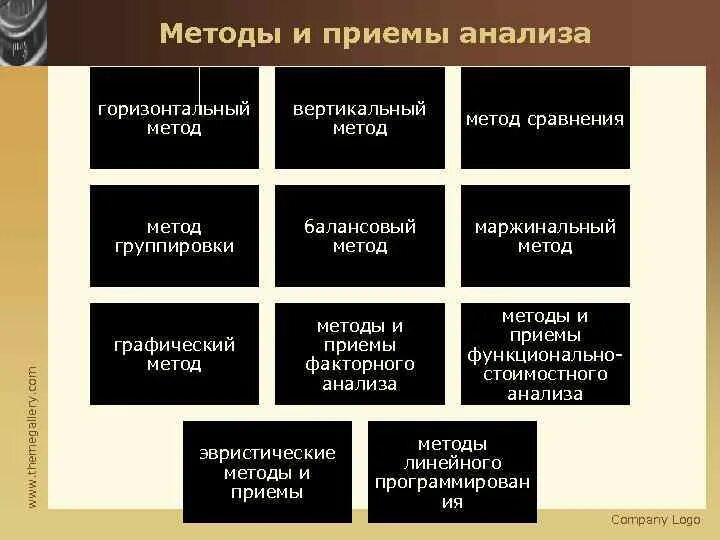 Методы и приемы анализа

горизонтальный метод

вертикальный метод

метод сравнения

метод группировки

балансовый метод

маржинальный метод

графический метод

методы и приемы факторного анализа

методы и приемы функционально-стоимостного анализа

эвристические методы и приемы

методы линейного программирования

www.themegallery.com

Company Logo